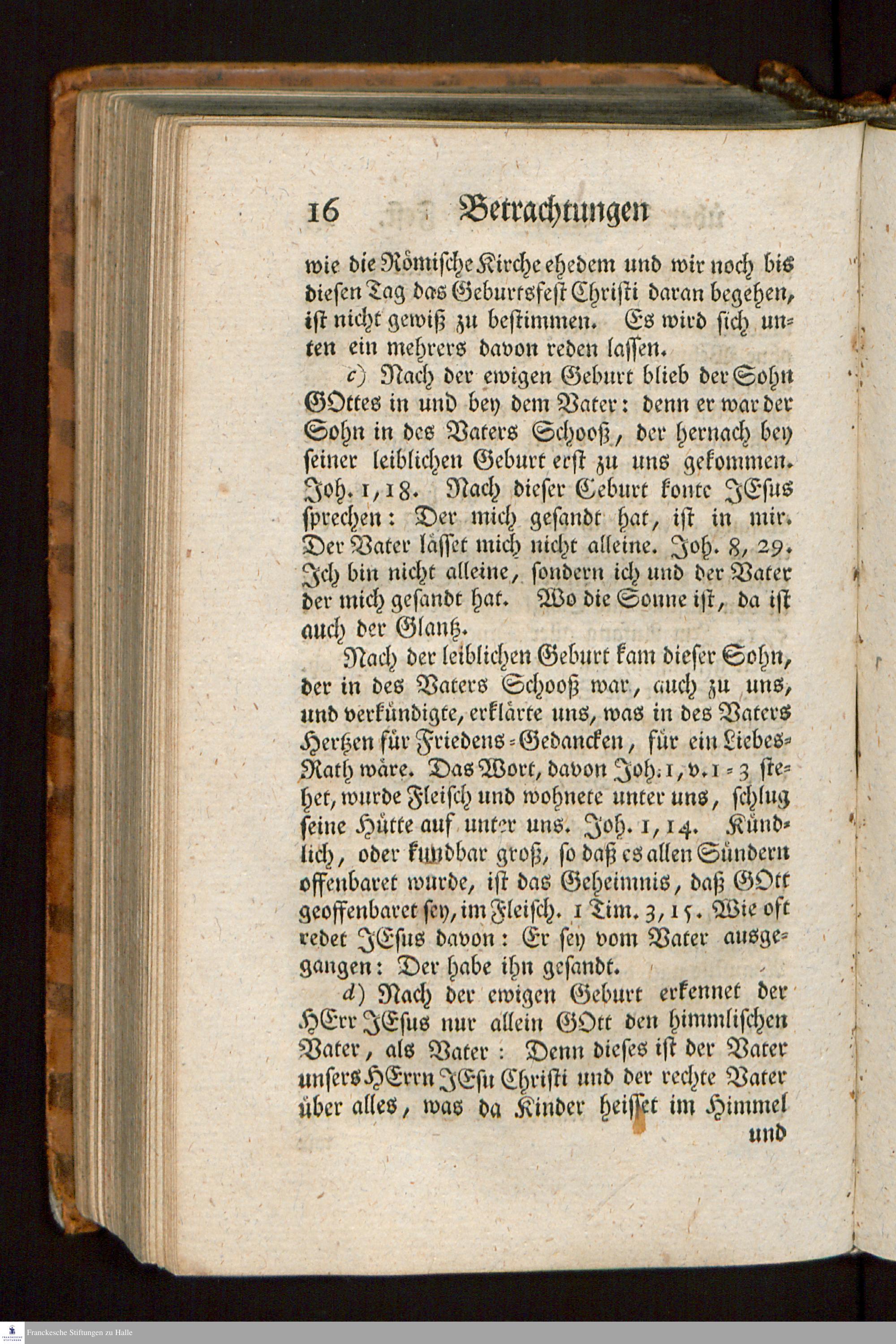 16 Betrachtungen

wie die Römische Kirche ehedem und wir noch bis diesen Tag das Geburtsfest Christi daran begehen, ist nicht gewiß zu bestimmen. Es wird sich unten ein mehrers davon reden lassen.

c) Nach der ewigen Geburt blieb der Sohn GOttes in und bey dem Vater: denn er war der Sohn in des Vaters Schooß, der hernach bey seiner leiblichen Geburt erst zu uns gekommen. Joh. 1, 18. Nach dieser Geburt konte JEsus sprechen: Der mich gesandt hat, ist in mir. Der Vater lässet mich nicht alleine. Joh. 8, 29. Ich bin nicht alleine, sondern ich und der Vater der mich gesandt hat. Wo die Sonne ist, da ist auch der Glantz.

Nach der leiblichen Geburt kam dieser Sohn, der in des Vaters Schooß war, auch zu uns, und verkündigte, erklärte uns, was in des Vaters Hertzen für Friedens-Gedancken, für ein Liebes-Rath wäre. Das Wort, davon Joh. 1, v. 1-3 stehet, wurde Fleisch und wohnete unter uns, schlug seine Hütte auf unter uns. Joh. 1, 14. Kündlich, oder kundbar groß, so daß es allen Sündern offenbaret wurde, ist das Geheimnis, daß GOtt geoffenbaret sey, im Fleisch. 1 Tim. 3, 15. Wie oft redet JEsus davon: Er sey vom Vater ausgegangen: Der habe ihn gesandt.

d) Nach der ewigen Geburt erkennet der HErr JEsus nur allein GOtt den himmlischen Vater, als Vater: Denn dieses ist der Vater unsers HErrn JEsu Christi und der rechte Vater über alles, was da Kinder heisset im Himmel

und

Franckesche Stiftungen zu Halle